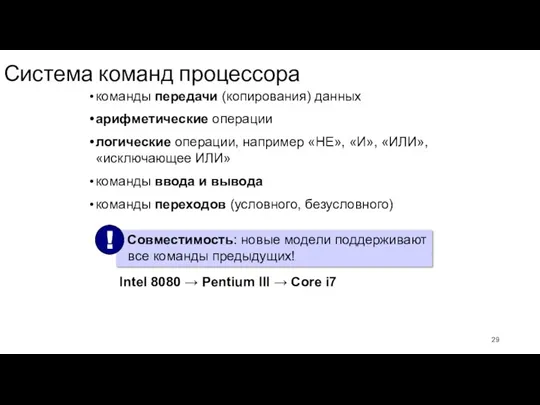 Система команд процессора

• команды передачи (копирования) данных

• арифметические операции

• логические операции, например «НЕ», «И», «ИЛИ», «исключающее ИЛИ»

• команды ввода и вывода

• команды переходов (условного, безусловного)

!

Совместимость: новые модели поддерживают все команды предыдущих!

Intel 8080 → Pentium III → Core i7

29